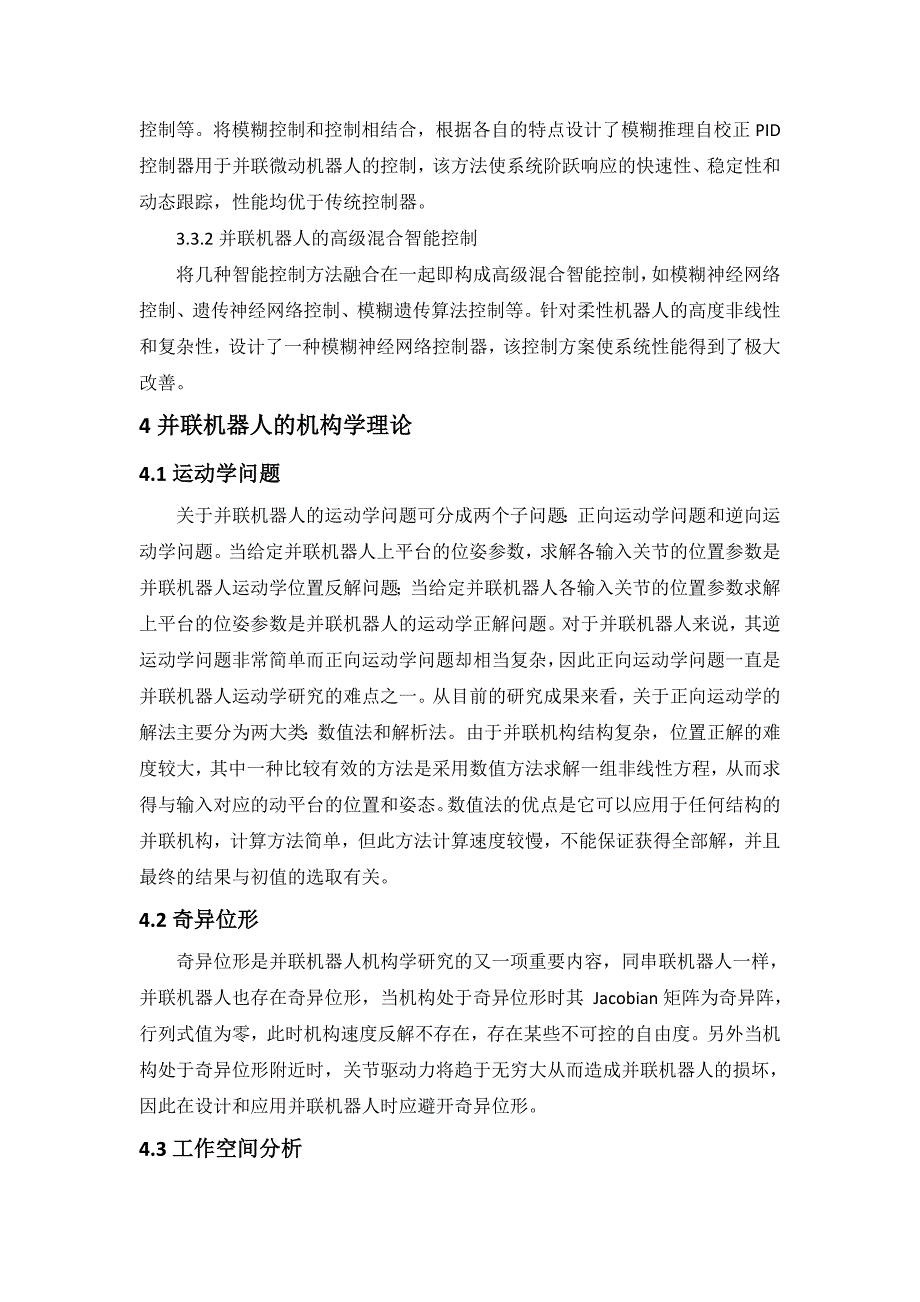 控制等。将模糊控制和控制相结合，根据各自的特点设计了模糊推理自校正 PID 控制器用于并联微动机器人的控制，该方法使系统阶跃响应的快速性、稳定性和动态跟踪，性能均优于传统控制器。

3.3.2 并联机器人的高级混合智能控制

将几种智能控制方法融合在一起即构成高级混合智能控制，如模糊神经网络控制、遗传神经网络控制、模糊遗传算法控制等。针对柔性机器人的高度非线性和复杂性，设计了一种模糊神经网络控制器，该控制方案使系统性能得到了极大改善。

4 并联机器人的机构学理论

4.1 运动学问题

关于并联机器人的运动学问题可分成两个子问题：正向运动学问题和逆向运动学问题。当给定并联机器人上平台的位姿参数，求解各输入关节的位置参数是并联机器人运动学位置反解问题；当给定并联机器人各输入关节的位置参数求解上平台的位姿参数是并联机器人的运动学正解问题。对于并联机器人来说，其逆运动学问题非常简单而正向运动学问题却相当复杂，因此正向运动学问题一直是并联机器人运动学研究的难点之一。从目前的研究成果来看，关于正向运动学的解法主要分为两大类：数值法和解析法。由于并联机构结构复杂，位置正解的难度较大，其中一种比较有效的方法是采用数值方法求解一组非线性方程，从而求得与输入对应的动平台的位置和姿态。数值法的优点是它可以应用于任何结构的并联机构，计算方法简单，但此方法计算速度较慢，不能保证获得全部解，并且最终的结果与初值的选取有关。

4.2 奇异位形

奇异位形是并联机器人机构学研究的又一项重要内容，同串联机器人一样，并联机器人也存在奇异位形，当机构处于奇异位形时其 Jacobian 矩阵为奇异阵，行列式值为零，此时机构速度反解不存在，存在某些不可控的自由度。另外当机构处于奇异位形附近时，关节驱动力将趋于无穷大从而造成并联机器人的损坏，因此在设计和应用并联机器人时应避开奇异位形。

4.3 工作空间分析